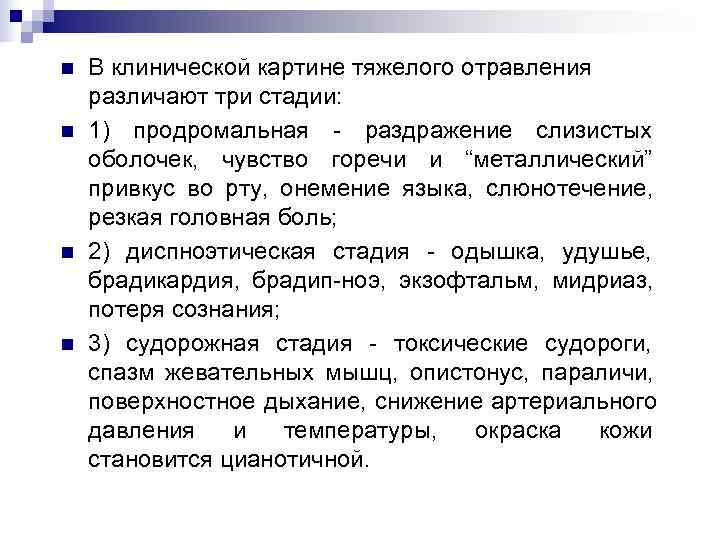 В клинической картине тяжелого отравления различают три стадии:

1) продромальная - раздражение слизистых оболочек, чувство горечи и “металлический” привкус во рту, онемение языка, слюнотечение, резкая головная боль;

2) диспноэтическая стадия - одышка, удушье, брадикардия, брадип-ноэ, экзофтальм, мидриаз, потеря сознания;

3) судорожная стадия - токсические судороги, спазм жевательных мышц, опистонус, параличи, поверхностное дыхание, снижение артериального давления и температуры, окраска кожи становится цианотичной.